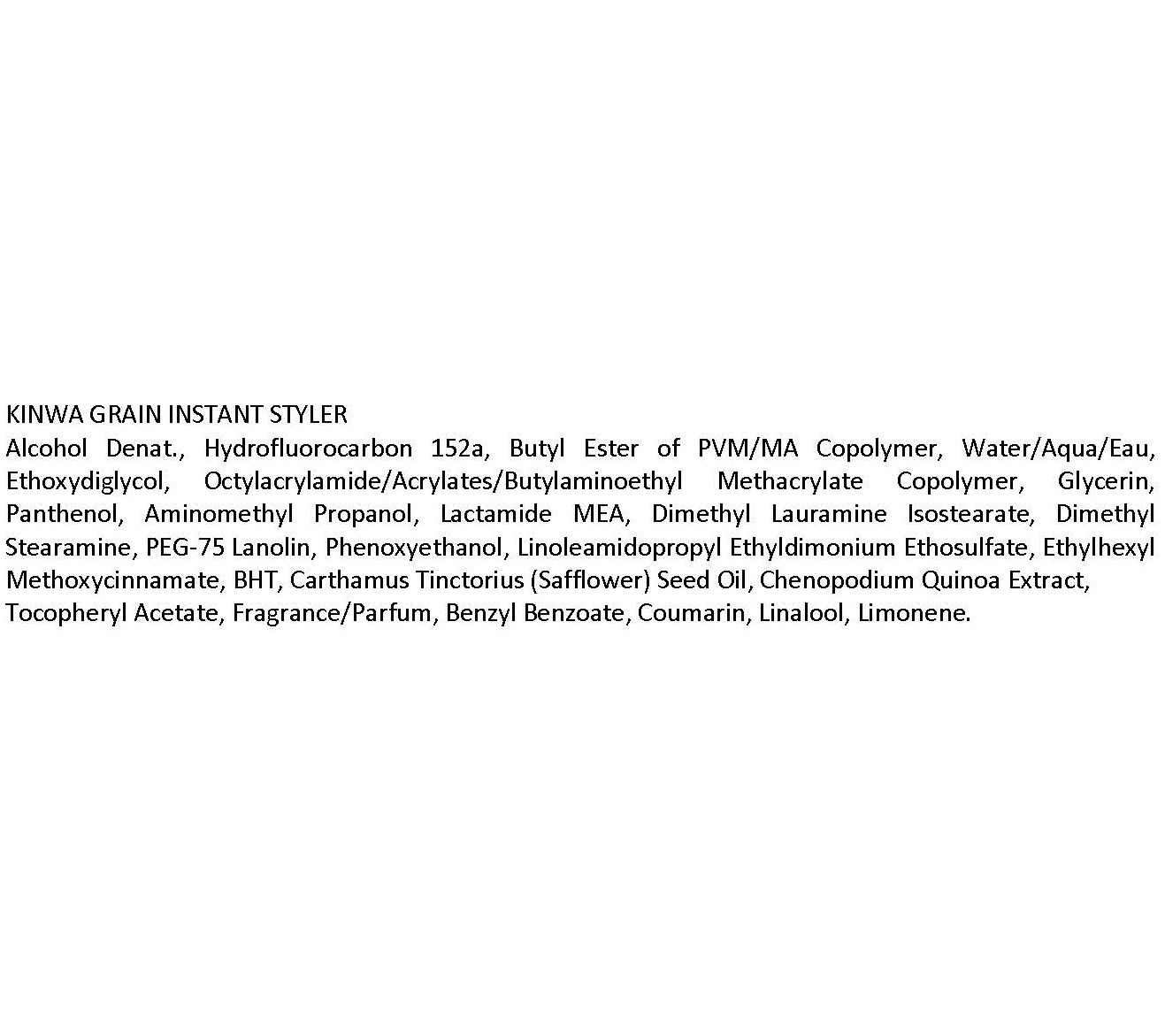 KINWA GRAIN INSTANT STYLER
Alcohol Denat., Hydrofluorocarbon 152a, Butyl Ester of PVM/MA Copolymer, Water/Aqua/Eau, Ethoxydiglycol, Octylacrylamide/Acrylates/Butylaminoethyl Methacrylate Copolymer, Glycerin, Panthenol, Aminomethyl Propanol, Lactamide MEA, Dimethyl Lauramine Isostearate, Dimethyl Stearamine, PEG-75 Lanolin, Phenoxyethanol, Linoleamidopropyl Ethyldimonium Ethosulfate, Ethylhexyl Methoxycinnamate, BHT, Carthamus Tinctorius (Safflower) Seed Oil, Chenopodium Quinoa Extract, Tocopheryl Acetate, Fragrance/Parfum, Benzyl Benzoate, Coumarin, Linalool, Limonene.